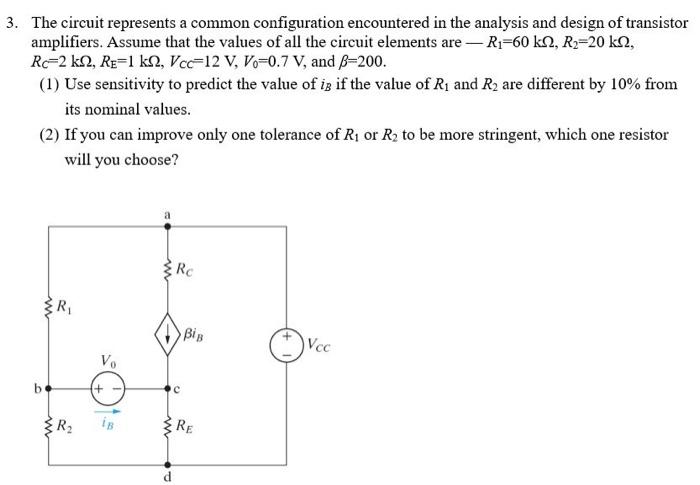 3. The circuit represents a common configuration encountered in the analysis and design of transistor amplifiers. Assume that the values of all the circuit elements are — $R_1$=60 kΩ, $R_2$=20 kΩ, $R_C$=2 kΩ, $R_E$=1 kΩ, $V_{CC}$=12 V, $V_0$=0.7 V, and $\beta$=200.

(1) Use sensitivity to predict the value of $i_B$ if the value of $R_1$ and $R_2$ are different by 10% from its nominal values.

(2) If you can improve only one tolerance of $R_1$ or $R_2$ to be more stringent, which one resistor will you choose?

a

$R_C$

$R_1$

$\beta i_B$

$V_{CC}$

$V_0$

b

c

$R_2$

$i_B$

$R_E$

d